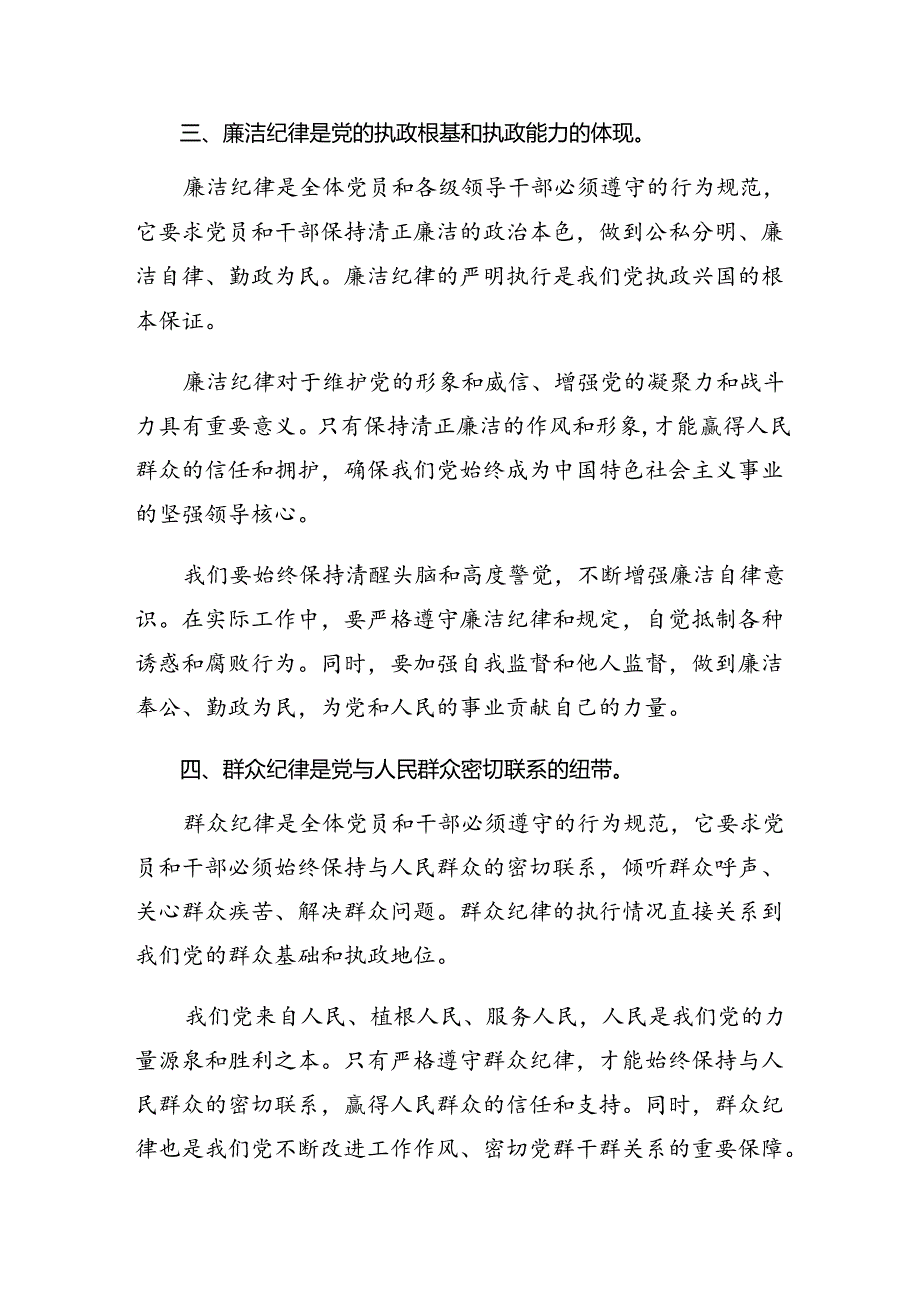 三、廉洁纪律是党的执政根基和执政能力的体现。

廉洁纪律是全体党员和各级领导干部必须遵守的行为规范，它要求党员和干部保持清正廉洁的政治本色，做到公私分明、廉洁自律、勤政为民。廉洁纪律的严明执行是我们党执政兴国的根本保证。

廉洁纪律对于维护党的形象和威信、增强党的凝聚力和战斗力具有重要意义。只有保持清正廉洁的作风和形象，才能赢得人民群众的信任和拥护，确保我们党始终成为中国特色社会主义事业的坚强领导核心。

我们要始终保持清醒头脑和高度警觉，不断增强廉洁自律意识。在实际工作中，要严格遵守廉洁纪律和规定，自觉抵制各种诱惑和腐败行为。同时，要加强自我监督和他人监督，做到廉洁奉公、勤政为民，为党和人民的事业贡献自己的力量。

四、群众纪律是党与人民群众密切联系的纽带。

群众纪律是全体党员和干部必须遵守的行为规范，它要求党员和干部必须始终保持与人民群众的密切联系，倾听群众呼声、关心群众疾苦、解决群众问题。群众纪律的执行情况直接关系到我们党的群众基础和执政地位。

我们党来自人民、植根人民、服务人民，人民是我们党的力量源泉和胜利之本。只有严格遵守群众纪律，才能始终保持与人民群众的密切联系，赢得人民群众的信任和支持。同时，群众纪律也是我们党不断改进工作作风、密切党群干群关系的重要保障。